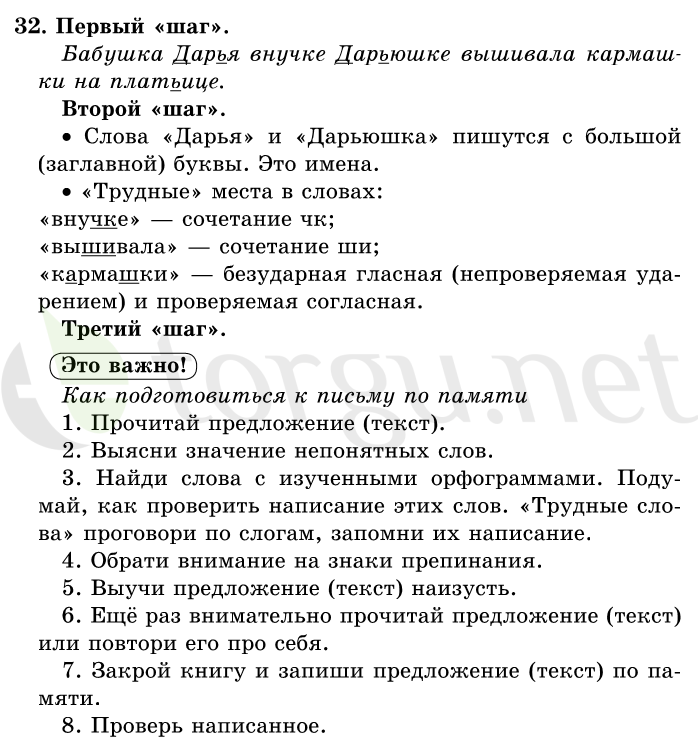 32. Первый «шаг».

Бабушка Дарья внучке Дарьюшке вышивала кармашки на платьице.

Второй «шаг».

• Слова «Дарья» и «Дарьюшка» пишутся с большой (заглавной) буквы. Это имена.

• «Трудные» места в словах:
«внучке» — сочетание чк;
«вышивала» — сочетание ши;
«кармашки» — безударная гласная (непроверяемая ударением) и проверяемая согласная.

Третий «шаг».

Это важно!

Как подготовиться к письму по памяти

1. Прочитай предложение (текст).

2. Выясни значение непонятных слов.

3. Найди слова с изученными орфограммами. Подумай, как проверить написание этих слов. «Трудные слова» проговори по слогам, запомни их написание.

4. Обрати внимание на знаки препинания.

5. Выучи предложение (текст) наизусть.

6. Ещё раз внимательно прочитай предложение (текст) или повтори его про себя.

7. Закрой книгу и запиши предложение (текст) по памяти.

8. Проверь написанное.

torgu.net